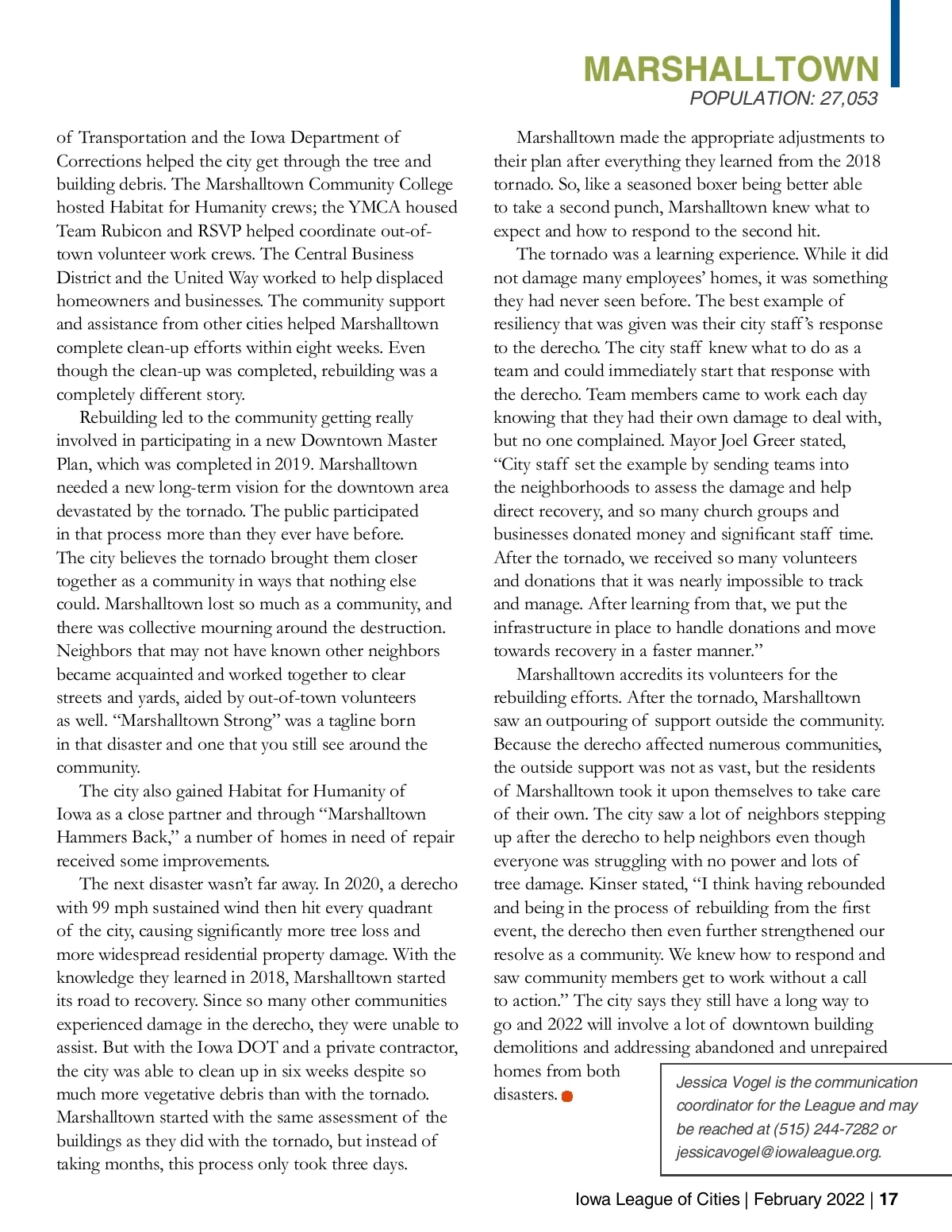 MARSHALLTOWN
POPULATION: 27,053

of Transportation and the Iowa Department of Corrections helped the city get through the tree and building debris. The Marshalltown Community College hosted Habitat for Humanity crews; the YMCA housed Team Rubicon and RSVP helped coordinate out-of-town volunteer work crews. The Central Business District and the United Way worked to help displaced homeowners and businesses. The community support and assistance from other cities helped Marshalltown complete clean-up efforts within eight weeks. Even though the clean-up was completed, rebuilding was a completely different story.

Rebuilding led to the community getting really involved in participating in a new Downtown Master Plan, which was completed in 2019. Marshalltown needed a new long-term vision for the downtown area devastated by the tornado. The public participated in that process more than they ever have before. The city believes the tornado brought them closer together as a community in ways that nothing else could. Marshalltown lost so much as a community, and there was collective mourning around the destruction. Neighbors that may not have known other neighbors became acquainted and worked together to clear streets and yards, aided by out-of-town volunteers as well. “Marshalltown Strong” was a tagline born in that disaster and one that you still see around the community.

The city also gained Habitat for Humanity of Iowa as a close partner and through “Marshalltown Hammers Back,” a number of homes in need of repair received some improvements.

The next disaster wasn’t far away. In 2020, a derecho with 99 mph sustained wind then hit every quadrant of the city, causing significantly more tree loss and more widespread residential property damage. With the knowledge they learned in 2018, Marshalltown started its road to recovery. Since so many other communities experienced damage in the derecho, they were unable to assist. But with the Iowa DOT and a private contractor, the city was able to clean up in six weeks despite so much more vegetative debris than with the tornado. Marshalltown started with the same assessment of the buildings as they did with the tornado, but instead of taking months, this process only took three days.

Marshalltown made the appropriate adjustments to their plan after everything they learned from the 2018 tornado. So, like a seasoned boxer being better able to take a second punch, Marshalltown knew what to expect and how to respond to the second hit.

The tornado was a learning experience. While it did not damage many employees’ homes, it was something they had never seen before. The best example of resiliency that was given was their city staff’s response to the derecho. The city staff knew what to do as a team and could immediately start that response with the derecho. Team members came to work each day knowing that they had their own damage to deal with, but no one complained. Mayor Joel Greer stated, “City staff set the example by sending teams into the neighborhoods to assess the damage and help direct recovery, and so many church groups and businesses donated money and significant staff time. After the tornado, we received so many volunteers and donations that it was nearly impossible to track and manage. After learning from that, we put the infrastructure in place to handle donations and move towards recovery in a faster manner.”

Marshalltown accredits its volunteers for the rebuilding efforts. After the tornado, Marshalltown saw an outpouring of support outside the community. Because the derecho affected numerous communities, the outside support was not as vast, but the residents of Marshalltown took it upon themselves to take care of their own. The city saw a lot of neighbors stepping up after the derecho to help neighbors even though everyone was struggling with no power and lots of tree damage. Kinser stated, “I think having rebounded and being in the process of rebuilding from the first event, the derecho then even further strengthened our resolve as a community. We knew how to respond and saw community members get to work without a call to action.” The city says they still have a long way to go and 2022 will involve a lot of downtown building demolitions and addressing abandoned and unrepaired homes from both disasters.

Jessica Vogel is the communication coordinator for the League and may be reached at (515) 244-7282 or jessicavogel@iowaleague.org.

Iowa League of Cities | February 2022 | 17